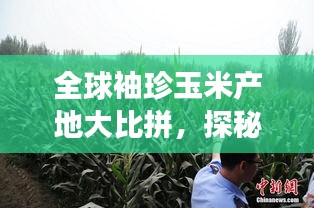 全球袖珍玉米产地大比拼，探秘

中新網
Chinanews.com